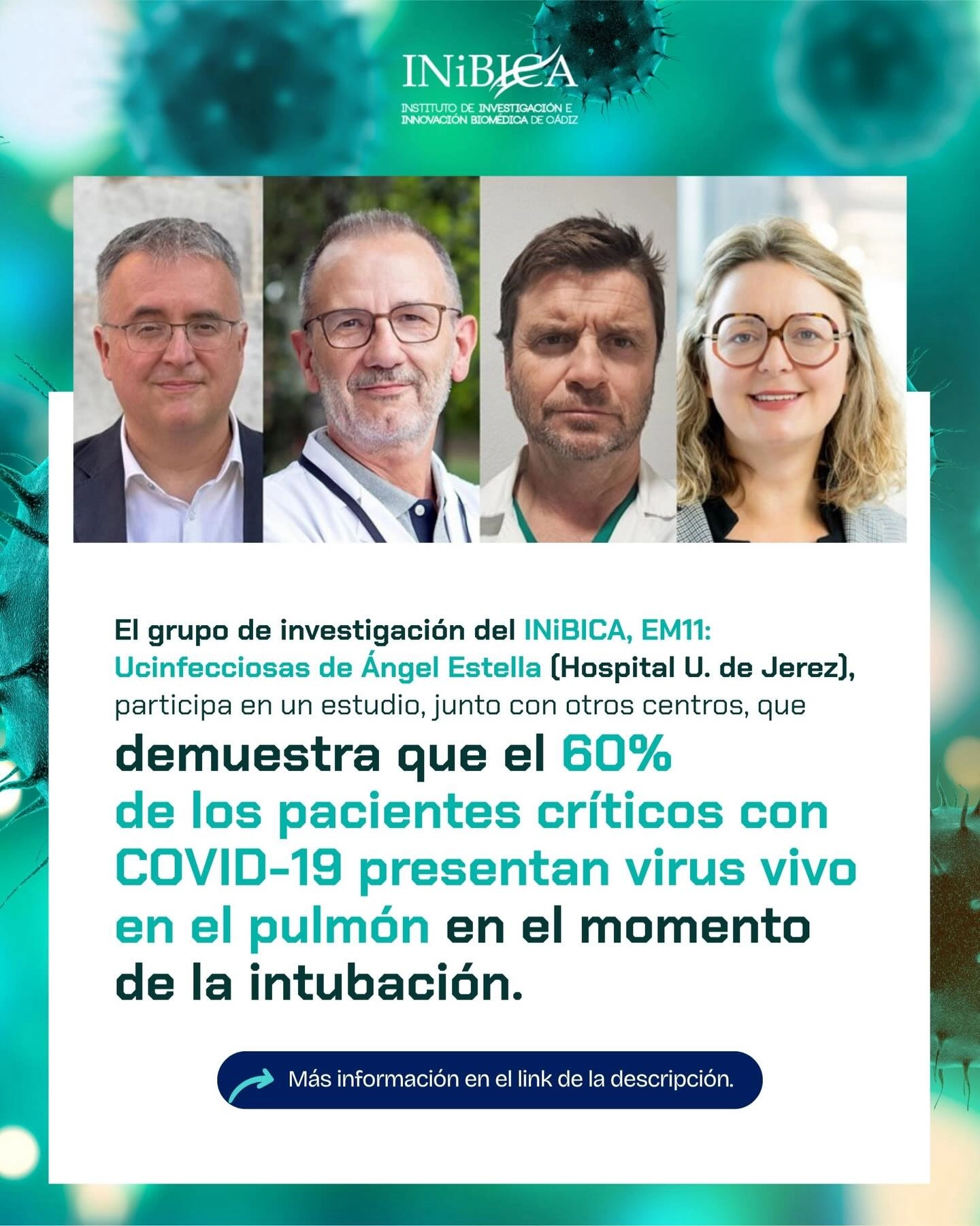 INiBICA
INSTITUTO DE INVESTIGACIÓN E
INNOVACIÓN BIOMÉDICA DE CÁDIZ

El grupo de investigación del INiBICA, EM11: Ucinfecciosas de Ángel Estella (Hospital U. de Jerez), participa en un estudio, junto con otros centros, que

demuestra que el 60% de los pacientes críticos con COVID-19 presentan virus vivo en el pulmón en el momento de la intubación.

Más información en el link de la descripción.